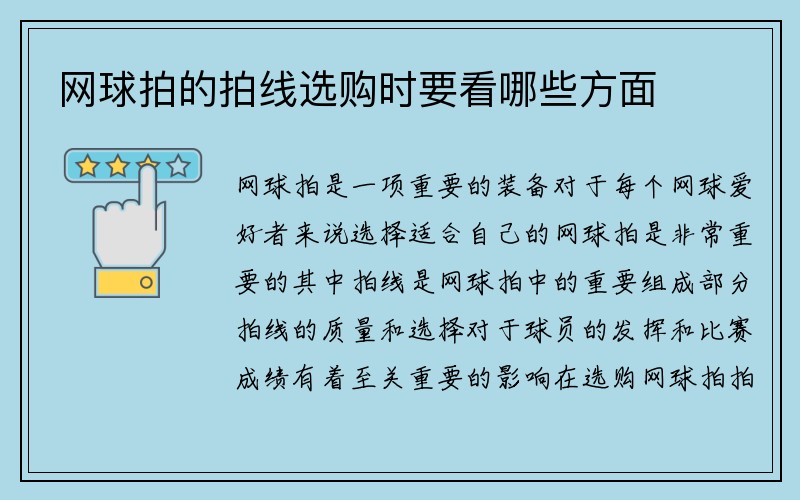 网球拍的拍线选购时要看哪些方面

网球拍是一项重要的装备对于每个网球爱好者来说选择适合自己的网球拍是非常重要的其中拍线是网球拍中的重要组成部分拍线的质量和选择对于球员的发挥和比赛成绩有着至关重要的影响在选购网球拍拍